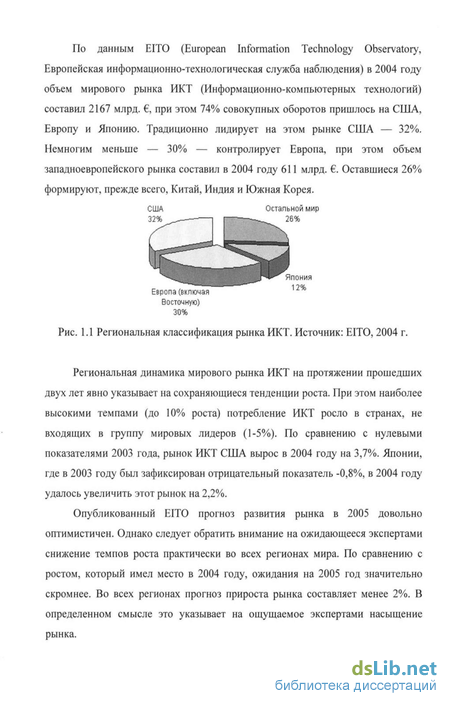 По данным EITO (European Information Technology Observatory, Европейская информационно-технологическая служба наблюдения) в 2004 году объем мирового рынка ИКТ (Информационно-компьютерных технологий) составил 2167 млрд. €, при этом 74% совокупных оборотов пришлось на США, Европу и Японию. Традиционно лидирует на этом рынке США — 32%. Немногим меньше — 30% — контролирует Европа, при этом объем западноевропейского рынка составил в 2004 году 611 млрд. €. Оставшиеся 26% формируют, прежде всего, Китай, Индия и Южная Корея.

США
32%

Остальной мир
26%

Япония
12%

Европа (включая Восточную)
30%

Рис. 1.1 Региональная классификация рынка ИКТ. Источник: EITO, 2004 г.

Региональная динамика мирового рынка ИКТ на протяжении прошедших двух лет явно указывает на сохраняющиеся тенденции роста. При этом наиболее высокими темпами (до 10% роста) потребление ИКТ росло в странах, не входящих в группу мировых лидеров (1-5%). По сравнению с нулевыми показателями 2003 года, рынок ИКТ США вырос в 2004 году на 3,7%. Японии, где в 2003 году был зафиксирован отрицательный показатель -0,8%, в 2004 году удалось увеличить этот рынок на 2,2%.

Опубликованный EITO прогноз развития рынка в 2005 довольно оптимистичен. Однако следует обратить внимание на ожидающееся экспертами снижение темпов роста практически во всех регионах мира. По сравнению с ростом, который имел место в 2004 году, ожидания на 2005 год значительно скромнее. Во всех регионах прогноз прироста рынка составляет менее 2%. В определенном смысле это указывает на ощущаемое экспертами насыщение рынка.

dsLib.net
библиотека диссертаций